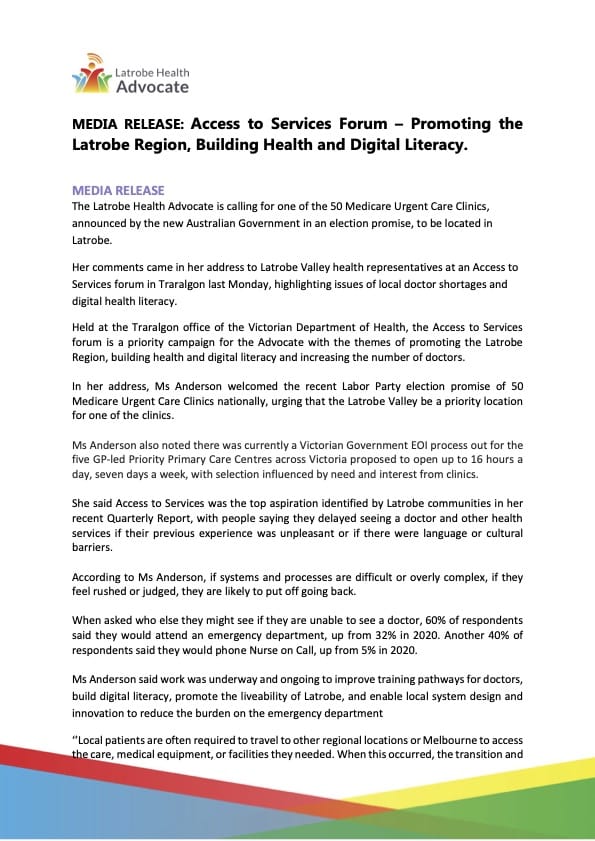 Latrobe Health
Advocate

MEDIA RELEASE: Access to Services Forum – Promoting the Latrobe Region, Building Health and Digital Literacy.

MEDIA RELEASE
The Latrobe Health Advocate is calling for one of the 50 Medicare Urgent Care Clinics, announced by the new Australian Government in an election promise, to be located in Latrobe.

Her comments came in her address to Latrobe Valley health representatives at an Access to Services forum in Traralgon last Monday, highlighting issues of local doctor shortages and digital health literacy.

Held at the Traralgon office of the Victorian Department of Health, the Access to Services forum is a priority campaign for the Advocate with the themes of promoting the Latrobe Region, building health and digital literacy and increasing the number of doctors.

In her address, Ms Anderson welcomed the recent Labor Party election promise of 50 Medicare Urgent Care Clinics nationally, urging that the Latrobe Valley be a priority location for one of the clinics.

Ms Anderson also noted there was currently a Victorian Government EOI process out for the five GP-led Priority Primary Care Centres across Victoria proposed to open up to 16 hours a day, seven days a week, with selection influenced by need and interest from clinics.

She said Access to Services was the top aspiration identified by Latrobe communities in her recent Quarterly Report, with people saying they delayed seeing a doctor and other health services if their previous experience was unpleasant or if there were language or cultural barriers.

According to Ms Anderson, if systems and processes are difficult or overly complex, if they feel rushed or judged, they are likely to put off going back.

When asked who else they might see if they are unable to see a doctor, 60% of respondents said they would attend an emergency department, up from 32% in 2020. Another 40% of respondents said they would phone Nurse on Call, up from 5% in 2020.

Ms Anderson said work was underway and ongoing to improve training pathways for doctors, build digital literacy, promote the liveability of Latrobe, and enable local system design and innovation to reduce the burden on the emergency department

"Local patients are often required to travel to other regional locations or Melbourne to access the care, medical equipment, or facilities they needed. When this occurred, the transition and